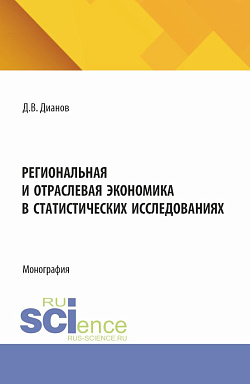 Д.В. Дианов

РЕГИОНАЛЬНАЯ И ОТРАСЛЕВАЯ ЭКОНОМИКА В СТАТИСТИЧЕСКИХ ИССЛЕДОВАНИЯХ

Монография

RU SCIence
RUS-SCIENCE.RU